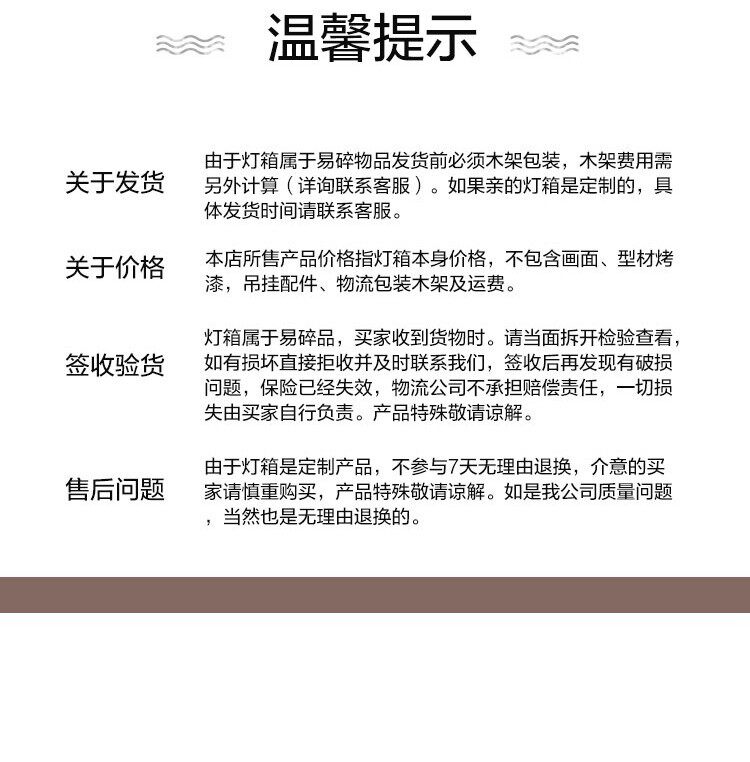 温馨提示

关于发货

由于灯箱属于易碎物品发货前必须木架包装，木架费用需另外计算（详询联系客服）。如果亲的灯箱是定制的，具体发货时间请联系客服。

关于价格

本店所售产品价格指灯箱本身价格，不包含画面、型材烤漆，吊挂配件、物流包装木架及运费。

签收验货

灯箱属于易碎品，买家收到货物时。请当面拆开检验查看，如有损坏直接拒收并及时联系我们，签收后再发现有破损问题，保险已经失效，物流公司不承担赔偿责任，一切损失由买家自行负责。产品特殊敬请谅解。

售后问题

由于灯箱是定制产品，不参与7天无理由退换，介意的买家请慎重购买，产品特殊敬请谅解。如是我公司质量问题，当然也是无理由退换的。